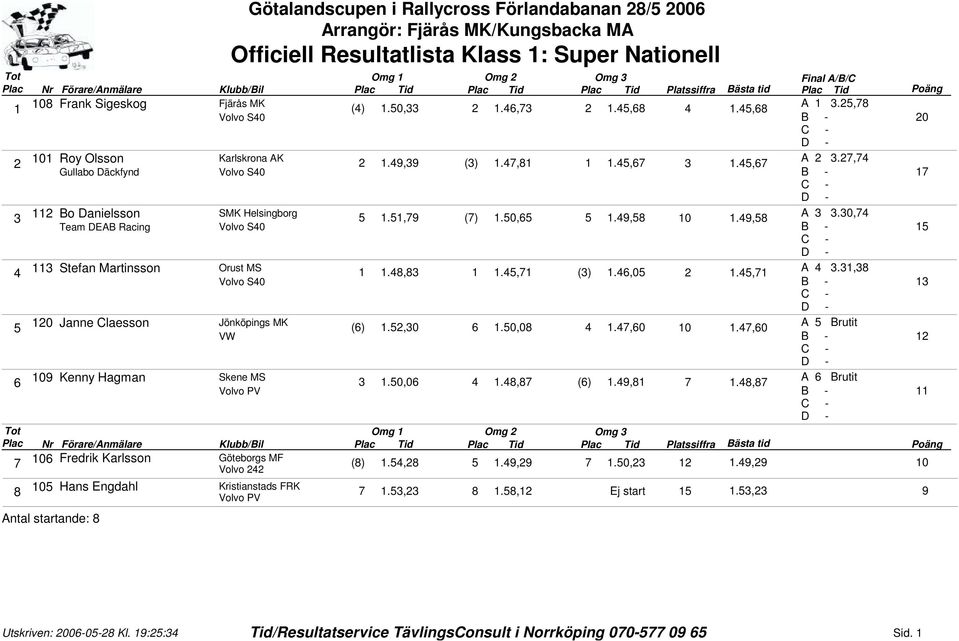 Götalandscupen i Rallycross Förlandabanan 28/5 2006
Arrangör: Fjärås MK/Kungsbacka MA
Officiell Resultatlista Klass 1: Super Nationell

| Tot Plac | Nr | Förare/Anmälare | Klubb/Bil | Omg 1 Plac | Omg 1 Tid | Omg 2 Plac | Omg 2 Tid | Omg 3 Plac | Omg 3 Tid | Platssiffra | Bästa tid | Final A/B/C Plac Tid | Poäng |
|---|---|---|---|---|---|---|---|---|---|---|---|---|---|
| 1 | 108 | Frank Sigeskog | Fjärås MK Volvo S40 | (4) | 1.50,33 | 2 | 1.46,73 | 2 | 1.45,68 | 4 | 1.45,68 | A 1 3.25,78 B - C - D - | 20 |
| 2 | 101 | Roy Olsson Gullabo Däckfynd | Karlskrona AK Volvo S40 | 2 | 1.49,39 | (3) | 1.47,81 | 1 | 1.45,67 | 3 | 1.45,67 | A 2 3.27,74 B - C - D - | 17 |
| 3 | 112 | Bo Danielsson Team DEAB Racing | SMK Helsingborg Volvo S40 | 5 | 1.51,79 | (7) | 1.50,65 | 5 | 1.49,58 | 10 | 1.49,58 | A 3 3.30,74 B - C - D - | 15 |
| 4 | 113 | Stefan Martinsson | Orust MS Volvo S40 | 1 | 1.48,83 | 1 | 1.45,71 | (3) | 1.46,05 | 2 | 1.45,71 | A 4 3.31,38 B - C - D - | 13 |
| 5 | 120 | Janne Claesson | Jönköpings MK VW | (6) | 1.52,30 | 6 | 1.50,08 | 4 | 1.47,60 | 10 | 1.47,60 | A 5 Brutit B - C - D - | 12 |
| 6 | 109 | Kenny Hagman | Skene MS Volvo PV | 3 | 1.50,06 | 4 | 1.48,87 | (6) | 1.49,81 | 7 | 1.48,87 | A 6 Brutit B - C - D - | 11 |

| Tot Plac | Nr | Förare/Anmälare | Klubb/Bil | Omg 1 Plac | Omg 1 Tid | Omg 2 Plac | Omg 2 Tid | Omg 3 Plac | Omg 3 Tid | Platssiffra | Bästa tid | Poäng |
|---|---|---|---|---|---|---|---|---|---|---|---|---|
| 7 | 106 | Fredrik Karlsson | Göteborgs MF Volvo 242 | (8) | 1.54,28 | 5 | 1.49,29 | 7 | 1.50,23 | 12 | 1.49,29 | 10 |
| 8 | 105 | Hans Engdahl | Kristianstads FRK Volvo PV | 7 | 1.53,23 | 8 | 1.58,12 | | Ej start | 15 | 1.53,23 | 9 |

Antal startande: 8

Utskriven: 2006-05-28 Kl. 19:25:34 Tid/Resultatservice TävlingsConsult i Norrköping 070-577 09 65 Sid. 1